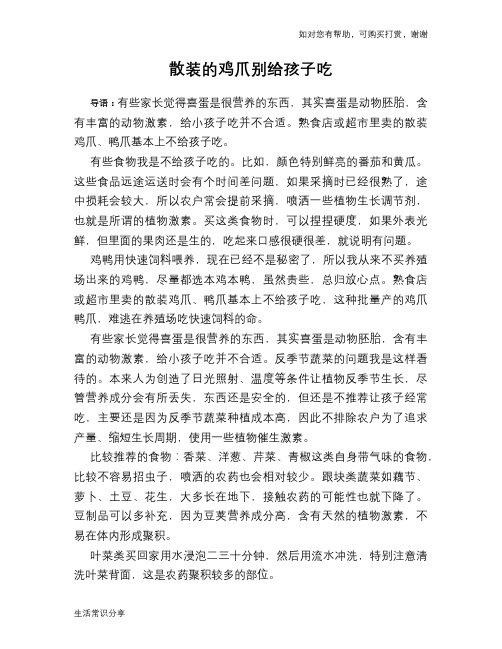 如对您有帮助，可购买打赏，谢谢

散装的鸡爪别给孩子吃

导语：有些家长觉得喜蛋是很营养的东西，其实喜蛋是动物胚胎，含有丰富的动物激素，给小孩子吃并不合适。熟食店或超市里卖的散装鸡爪、鸭爪基本上不给孩子吃。

有些食物我是不给孩子吃的。比如，颜色特别鲜亮的番茄和黄瓜。这些食品远途运送时会有个时间差问题，如果采摘时已经很熟了，途中损耗会较大，所以农户常会提前采摘，喷洒一些植物生长调节剂，也就是所谓的植物激素。买这类食物时，可以捏捏硬度，如果外表光鲜，但里面的果肉还是生的，吃起来口感很硬很差，就说明有问题。

鸡鸭用快速饲料喂养，现在已经不是秘密了，所以我从来不买养殖场出来的鸡鸭，尽量都选本鸡本鸭，虽然贵些，总归放心点。熟食店或超市里卖的散装鸡爪、鸭爪基本上不给孩子吃，这种批量产的鸡爪鸭爪，难逃在养殖场吃快速饲料的命。

有些家长觉得喜蛋是很营养的东西，其实喜蛋是动物胚胎，含有丰富的动物激素，给小孩子吃并不合适。反季节蔬菜的问题我是这样看待的。本来人为创造了日光照射、温度等条件让植物反季节生长，尽管营养成分会有所丢失，东西还是安全的，但还是不推荐让孩子经常吃，主要还是因为反季节蔬菜种植成本高，因此不排除农户为了追求产量、缩短生长周期，使用一些植物催生激素。

比较推荐的食物：香菜、洋葱、芹菜、青椒这类自身带气味的食物，比较不容易招虫子，喷洒的农药也会相对较少。跟块类蔬菜如藕节、萝卜、土豆、花生，大多长在地下，接触农药的可能性也就下降了。豆制品可以多补充，因为豆荚营养成分高，含有天然的植物激素，不易在体内形成聚积。

叶菜类买回家用水浸泡二三十分钟，然后用流水冲洗，特别注意清洗叶菜背面，这是农药聚积较多的部位。

生活常识分享